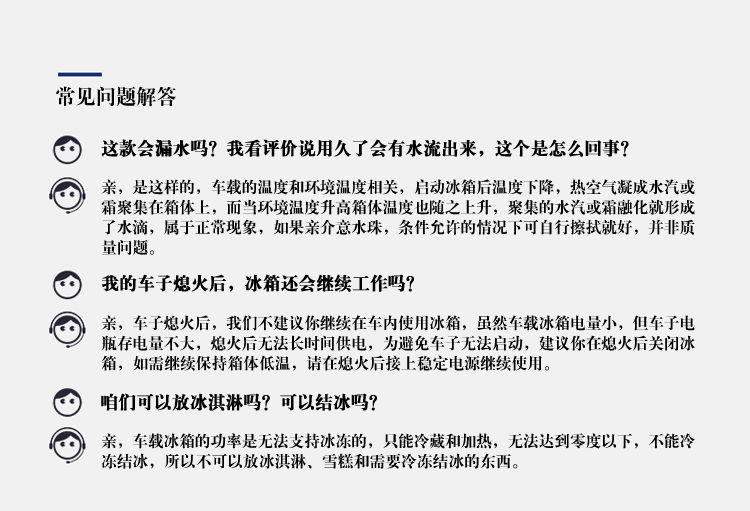 常见问题解答

这款会漏水吗？我看评价说用久了会有水流出来，这个是怎么回事？

亲，是这样的，车载的温度和环境温度相关，启动冰箱后温度下降，热空气凝成水汽或霜聚集在箱体上，而当环境温度升高箱体温度也随之上升，聚集的水汽或霜融化就形成了水滴，属于正常现象，如果亲介意水珠，条件允许的情况下可自行擦拭就好，并非质量问题。

我的车子熄火后，冰箱还会继续工作吗？

亲，车子熄火后，我们不建议你继续在车内使用冰箱，虽然车载冰箱电量小，但车子电瓶存电量不大，熄火后无法长时间供电，为避免车子无法启动，建议你在熄火后关闭冰箱，如需继续保持箱体低温，请在熄火后接上稳定电源继续使用。

咱们可以放冰淇淋吗？可以结冰吗？

亲，车载冰箱的功率是无法支持冰冻的，只能冷藏和加热，无法达到零度以下，不能冷冻结冰，所以不可以放冰淇淋、雪糕和需要冷冻结冰的东西。